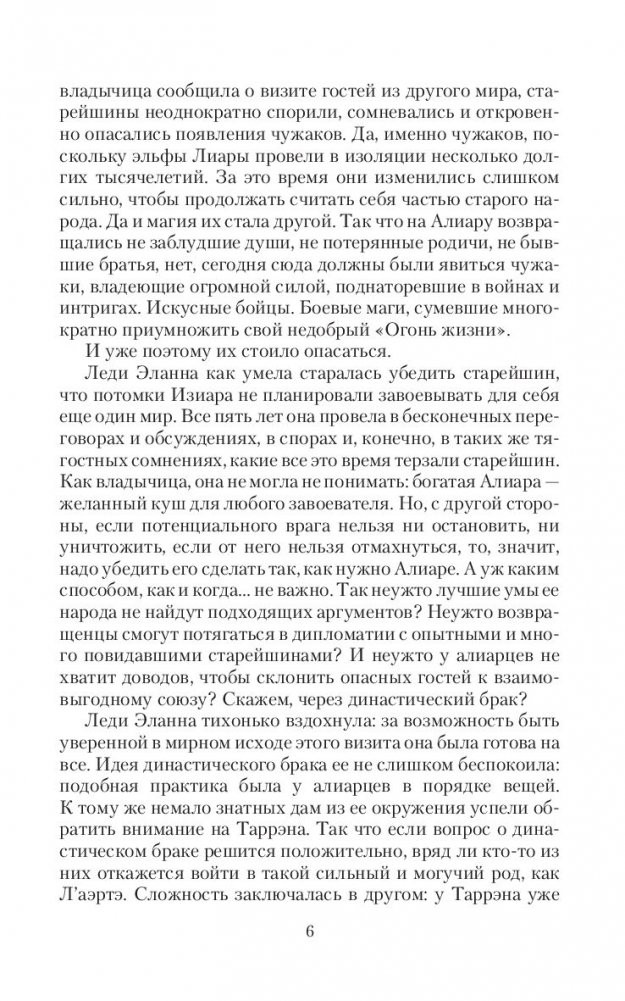 владычица сообщила о визите гостей из другого мира, старейшины неоднократно спорили, сомневались и откровенно опасались появления чужаков. Да, именно чужаков, поскольку эльфы Лиары провели в изоляции несколько долгих тысячелетий. За это время они изменились слишком сильно, чтобы продолжать считать себя частью старого народа. Да и магия их стала другой. Так что на Алиару возвращались не заблудшие души, не потерянные родичи, не бывшие братья, нет, сегодня сюда должны были явиться чужаки, владеющие огромной силой, поднаторевшие в войнах и интригах. Искусные бойцы. Боевые маги, сумевшие многократно приумножить свой недобрый «Огонь жизни».

И уже поэтому их стоило опасаться.

Леди Эланна как умела старалась убедить старейшин, что потомки Изиара не планировали завоевывать для себя еще один мир. Все пять лет она провела в бесконечных переговорах и обсуждениях, в спорах и, конечно, в таких же тягостных сомнениях, какие все это время терзали старейшин. Как владычица, она не могла не понимать: богатая Алиара — желанный куш для любого завоевателя. Но, с другой стороны, если потенциального врага нельзя ни остановить, ни уничтожить, если от него нельзя отмахнуться, то, значит, надо убедить его сделать так, как нужно Алиаре. А уж каким способом, как и когда... не важно. Так неужто лучшие умы ее народа не найдут подходящих аргументов? Неужто возвращенцы смогут потягаться в дипломатии с опытными и много повидавшими старейшинами? И неужто у алиарцев не хватит доводов, чтобы склонить опасных гостей к взаимовыгодному союзу? Скажем, через династический брак?

Леди Эланна тихонько вздохнула: за возможность быть уверенной в мирном исходе этого визита она была готова на все. Идея династического брака ее не слишком беспокоила: подобная практика была у алиарцев в порядке вещей. К тому же немало знатных дам из ее окружения успели обратить внимание на Таррэна. Так что если вопрос о династическом браке решится положительно, вряд ли кто-то из них откажется войти в такой сильный и могучий род, как Л'аэртэ. Сложность заключалась в другом: у Таррэна уже

6